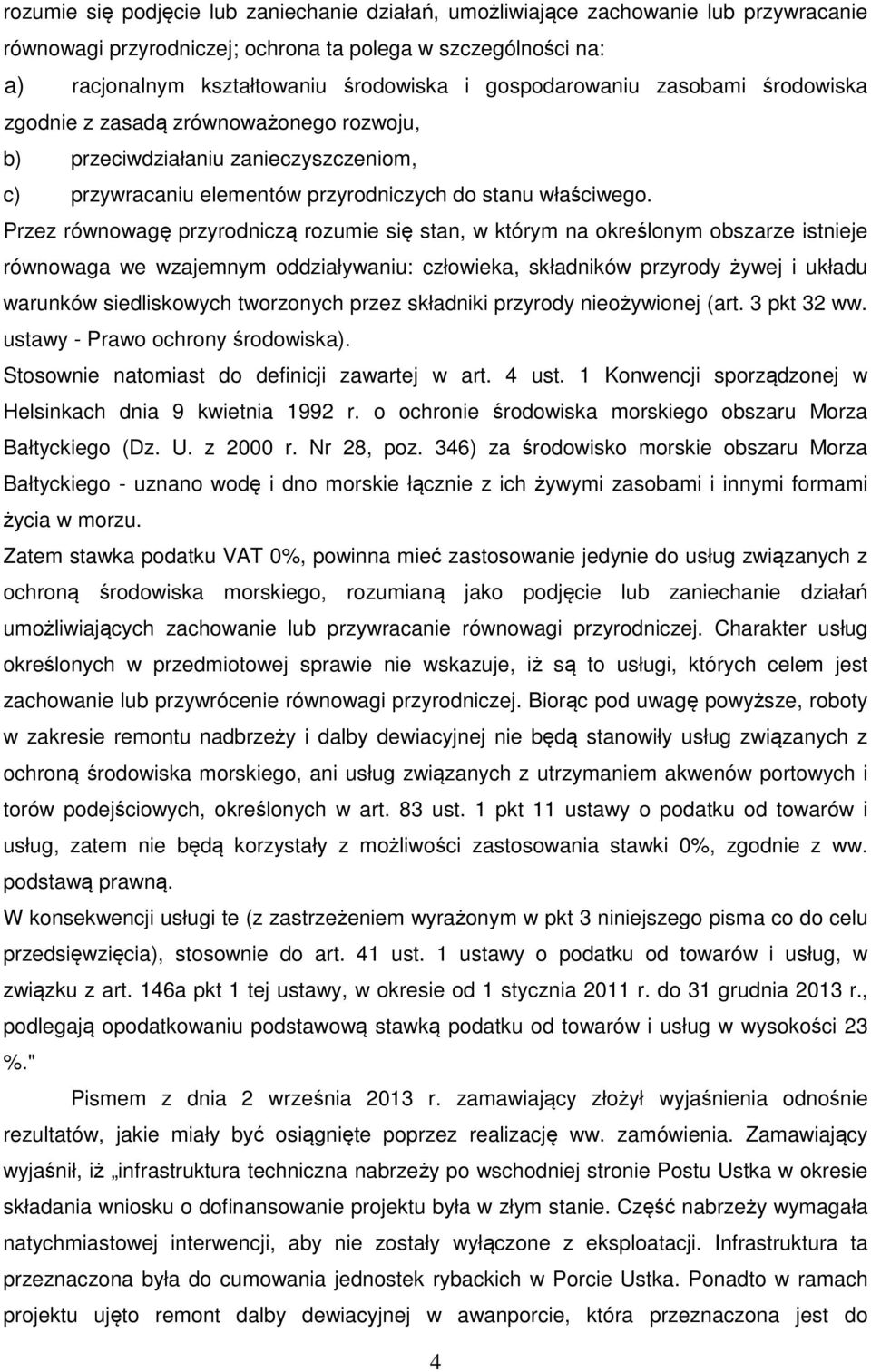 rozumie się podjęcie lub zaniechanie działań, umożliwiające zachowanie lub przywracanie równowagi przyrodniczej; ochrona ta polega w szczególności na:

a) racjonalnym kształtowaniu środowiska i gospodarowaniu zasobami środowiska zgodnie z zasadą zrównoważonego rozwoju,

b) przeciwdziałaniu zanieczyszczeniom,

c) przywracaniu elementów przyrodniczych do stanu właściwego.

Przez równowagę przyrodniczą rozumie się stan, w którym na określonym obszarze istnieje równowaga we wzajemnym oddziaływaniu: człowieka, składników przyrody żywej i układu warunków siedliskowych tworzonych przez składniki przyrody nieożywionej (art. 3 pkt 32 ww. ustawy - Prawo ochrony środowiska).

Stosownie natomiast do definicji zawartej w art. 4 ust. 1 Konwencji sporządzonej w Helsinkach dnia 9 kwietnia 1992 r. o ochronie środowiska morskiego obszaru Morza Bałtyckiego (Dz. U. z 2000 r. Nr 28, poz. 346) za środowisko morskie obszaru Morza Bałtyckiego - uznano wodę i dno morskie łącznie z ich żywymi zasobami i innymi formami życia w morzu.

Zatem stawka podatku VAT 0%, powinna mieć zastosowanie jedynie do usług związanych z ochroną środowiska morskiego, rozumianą jako podjęcie lub zaniechanie działań umożliwiających zachowanie lub przywracanie równowagi przyrodniczej. Charakter usług określonych w przedmiotowej sprawie nie wskazuje, iż są to usługi, których celem jest zachowanie lub przywrócenie równowagi przyrodniczej. Biorąc pod uwagę powyższe, roboty w zakresie remontu nadbrzeży i dalby dewiacyjnej nie będą stanowiły usług związanych z ochroną środowiska morskiego, ani usług związanych z utrzymaniem akwenów portowych i torów podejściowych, określonych w art. 83 ust. 1 pkt 11 ustawy o podatku od towarów i usług, zatem nie będą korzystały z możliwości zastosowania stawki 0%, zgodnie z ww. podstawą prawną.

W konsekwencji usługi te (z zastrzeżeniem wyrażonym w pkt 3 niniejszego pisma co do celu przedsięwzięcia), stosownie do art. 41 ust. 1 ustawy o podatku od towarów i usług, w związku z art. 146a pkt 1 tej ustawy, w okresie od 1 stycznia 2011 r. do 31 grudnia 2013 r., podlegają opodatkowaniu podstawową stawką podatku od towarów i usług w wysokości 23 %."

Pismem z dnia 2 września 2013 r. zamawiający złożył wyjaśnienia odnośnie rezultatów, jakie miały być osiągnięte poprzez realizację ww. zamówienia. Zamawiający wyjaśnił, iż „infrastruktura techniczna nabrzeży po wschodniej stronie Postu Ustka w okresie składania wniosku o dofinansowanie projektu była w złym stanie. Część nabrzeży wymagała natychmiastowej interwencji, aby nie zostały wyłączone z eksploatacji. Infrastruktura ta przeznaczona była do cumowania jednostek rybackich w Porcie Ustka. Ponadto w ramach projektu ujęto remont dalby dewiacyjnej w awanporcie, która przeznaczona jest do

4